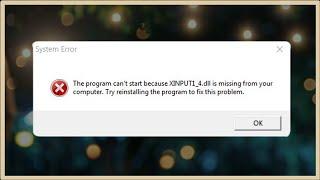 System Error

The program can't start because XINPUT1_4.dll is missing from your computer. Try reinstalling the program to fix this problem.

OK